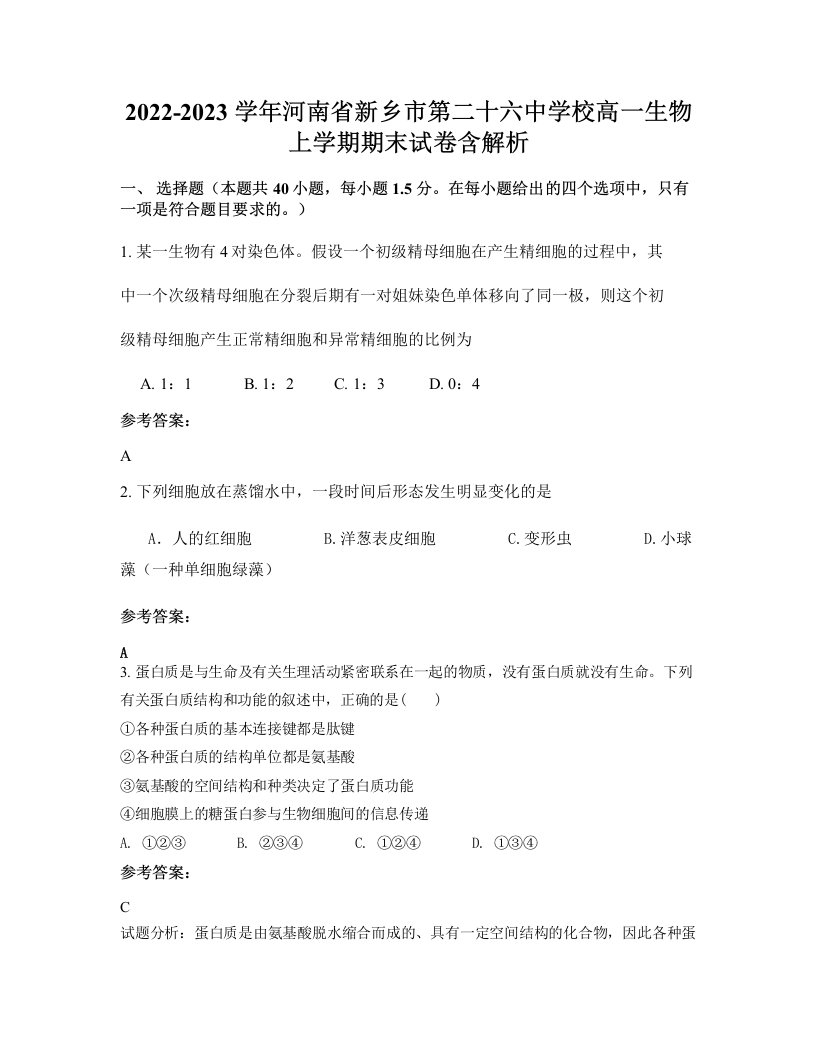 2022-2023 学年河南省新乡市第二十六中学校高一生物上学期期末试卷含解析

一、 选择题（本题共 40 小题，每小题 1.5 分。在每小题给出的四个选项中，只有一项是符合题目要求的。）

1. 某一生物有 4 对染色体。假设一个初级精母细胞在产生精细胞的过程中，其中一个次级精母细胞在分裂后期有一对姐妹染色单体移向了同一极，则这个初级精母细胞产生正常精细胞和异常精细胞的比例为

A. 1：1　　B. 1：2　　C. 1：3　　D. 0：4

参考答案：

A

2. 下列细胞放在蒸馏水中，一段时间后形态发生明显变化的是

A. 人的红细胞　　B. 洋葱表皮细胞　　C. 变形虫　　D. 小球藻（一种单细胞绿藻）

参考答案：

A

3. 蛋白质是与生命及有关生理活动紧密联系在一起的物质，没有蛋白质就没有生命。下列有关蛋白质结构和功能的叙述中，正确的是(　　)

①各种蛋白质的基本连接键都是肽键

②各种蛋白质的结构单位都是氨基酸

③氨基酸的空间结构和种类决定了蛋白质功能

④细胞膜上的糖蛋白参与生物细胞间的信息传递

A. ①②③　　B. ②③④　　C. ①②④　　D. ①③④

参考答案：

C

试题分析：蛋白质是由氨基酸脱水缩合而成的、具有一定空间结构的化合物，因此各种蛋